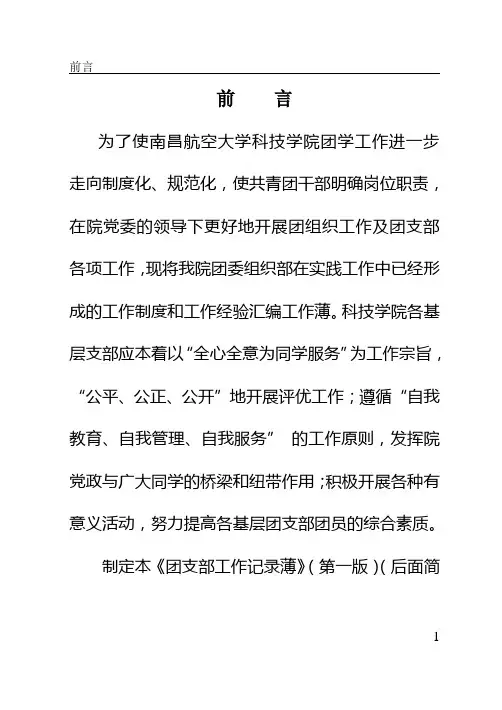 前言

前　言

为了使南昌航空大学科技学院团学工作进一步走向制度化、规范化，使共青团干部明确岗位职责，在院党委的领导下更好地开展团组织工作及团支部各项工作，现将我院团委组织部在实践工作中已经形成的工作制度和工作经验汇编工作薄。科技学院各基层支部应本着以“全心全意为同学服务”为工作宗旨，“公平、公正、公开”地开展评优工作；遵循“自我教育、自我管理、自我服务” 的工作原则，发挥院党政与广大同学的桥梁和纽带作用；积极开展各种有意义活动，努力提高各基层团支部团员的综合素质。

制定本《团支部工作记录薄》（第一版）（后面简

1